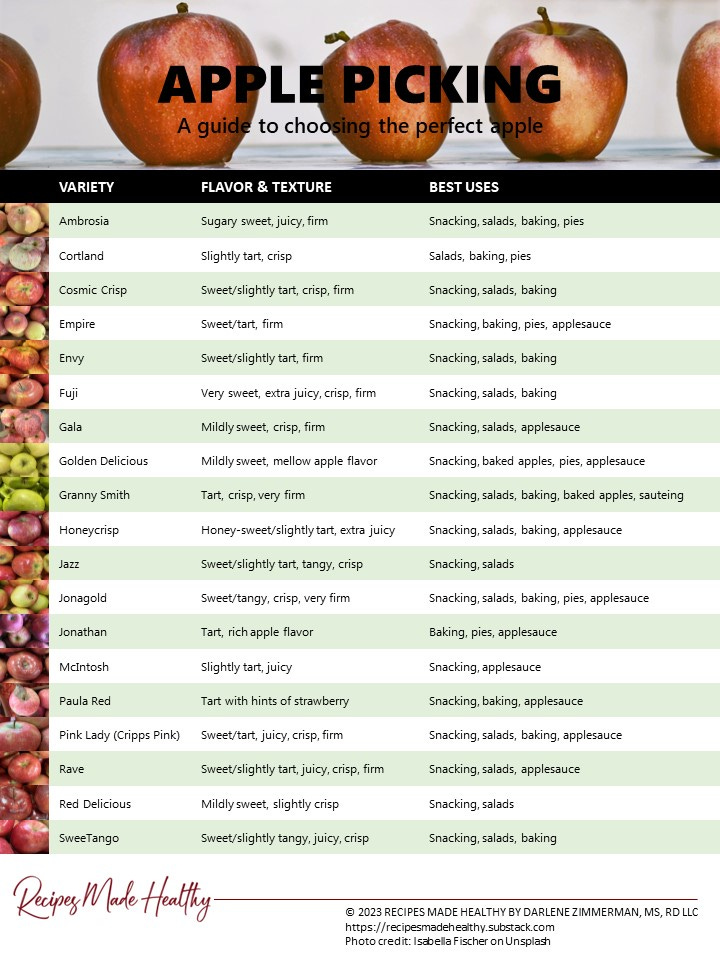 APPLE PICKING
A guide to choosing the perfect apple

| VARIETY | FLAVOR & TEXTURE | BEST USES |
|---|---|---|
| Ambrosia | Sugary sweet, juicy, firm | Snacking, salads, baking, pies |
| Cortland | Slightly tart, crisp | Salads, baking, pies |
| Cosmic Crisp | Sweet/slightly tart, crisp, firm | Snacking, salads, baking |
| Empire | Sweet/tart, firm | Snacking, baking, pies, applesauce |
| Envy | Sweet/slightly tart, firm | Snacking, salads, baking |
| Fuji | Very sweet, extra juicy, crisp, firm | Snacking, salads, baking |
| Gala | Mildly sweet, crisp, firm | Snacking, salads, applesauce |
| Golden Delicious | Mildly sweet, mellow apple flavor | Snacking, baked apples, pies, applesauce |
| Granny Smith | Tart, crisp, very firm | Snacking, salads, baking, baked apples, sauteing |
| Honeycrisp | Honey-sweet/slightly tart, extra juicy | Snacking, salads, baking, applesauce |
| Jazz | Sweet/slightly tart, tangy, crisp | Snacking, salads |
| Jonagold | Sweet/tangy, crisp, very firm | Snacking, salads, baking, pies, applesauce |
| Jonathan | Tart, rich apple flavor | Baking, pies, applesauce |
| McIntosh | Slightly tart, juicy | Snacking, applesauce |
| Paula Red | Tart with hints of strawberry | Snacking, baking, applesauce |
| Pink Lady (Cripps Pink) | Sweet/tart, juicy, crisp, firm | Snacking, salads, baking, applesauce |
| Rave | Sweet/slightly tart, juicy, crisp, firm | Snacking, salads, applesauce |
| Red Delicious | Mildly sweet, slightly crisp | Snacking, salads |
| SweeTango | Sweet/slightly tangy, juicy, crisp | Snacking, salads, baking |

Recipes Made Healthy

© 2023 RECIPES MADE HEALTHY BY DARLENE ZIMMERMAN, MS, RD LLC
https://recipesmadehealthy.substack.com
Photo credit: Isabella Fischer on Unsplash